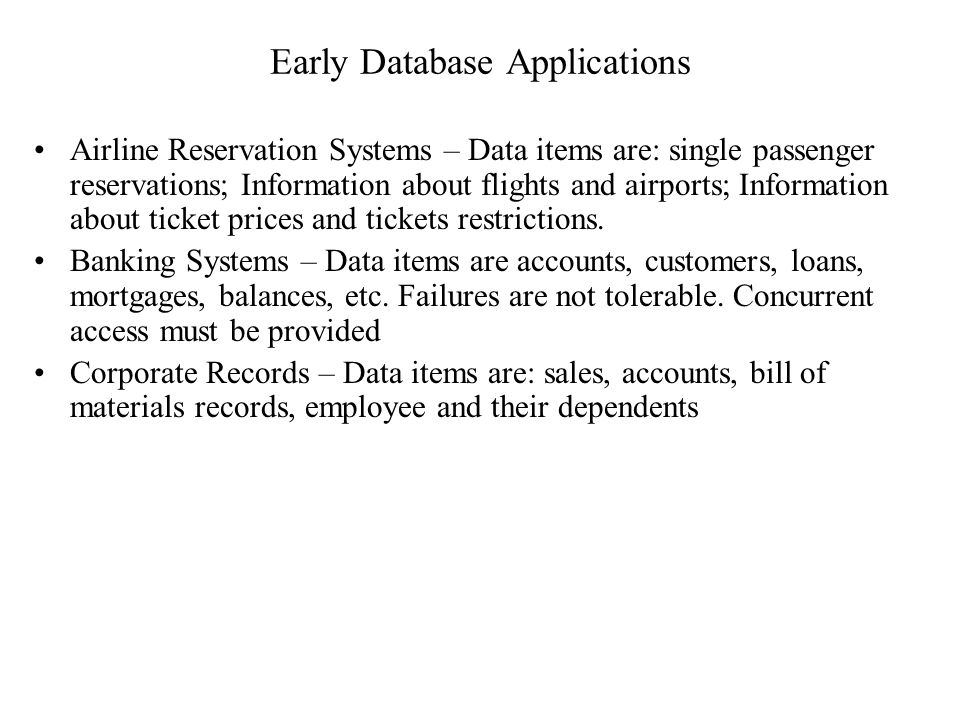 Early Database Applications

• Airline Reservation Systems – Data items are: single passenger reservations; Information about flights and airports; Information about ticket prices and tickets restrictions.
• Banking Systems – Data items are accounts, customers, loans, mortgages, balances, etc. Failures are not tolerable. Concurrent access must be provided
• Corporate Records – Data items are: sales, accounts, bill of materials records, employee and their dependents